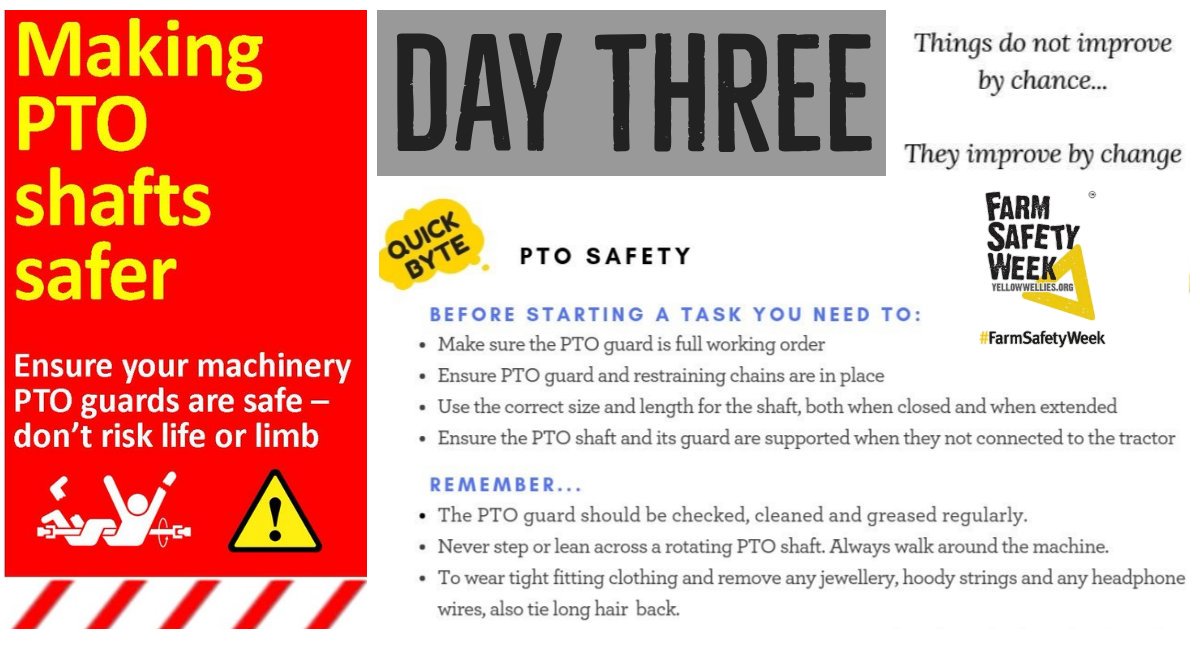 Making PTO shafts safer

Ensure your machinery PTO guards are safe – don't risk life or limb

DAY THREE

Things do not improve by chance...

They improve by change

QUICK BYTE

PTO SAFETY

FARM SAFETY WEEK
YELLOWWELLIES.ORG

#FarmSafetyWeek

BEFORE STARTING A TASK YOU NEED TO:

• Make sure the PTO guard is full working order
• Ensure PTO guard and restraining chains are in place
• Use the correct size and length for the shaft, both when closed and when extended
• Ensure the PTO shaft and its guard are supported when they not connected to the tractor

REMEMBER...

• The PTO guard should be checked, cleaned and greased regularly.
• Never step or lean across a rotating PTO shaft. Always walk around the machine.
• To wear tight fitting clothing and remove any jewellery, hoody strings and any headphone wires, also tie long hair back.